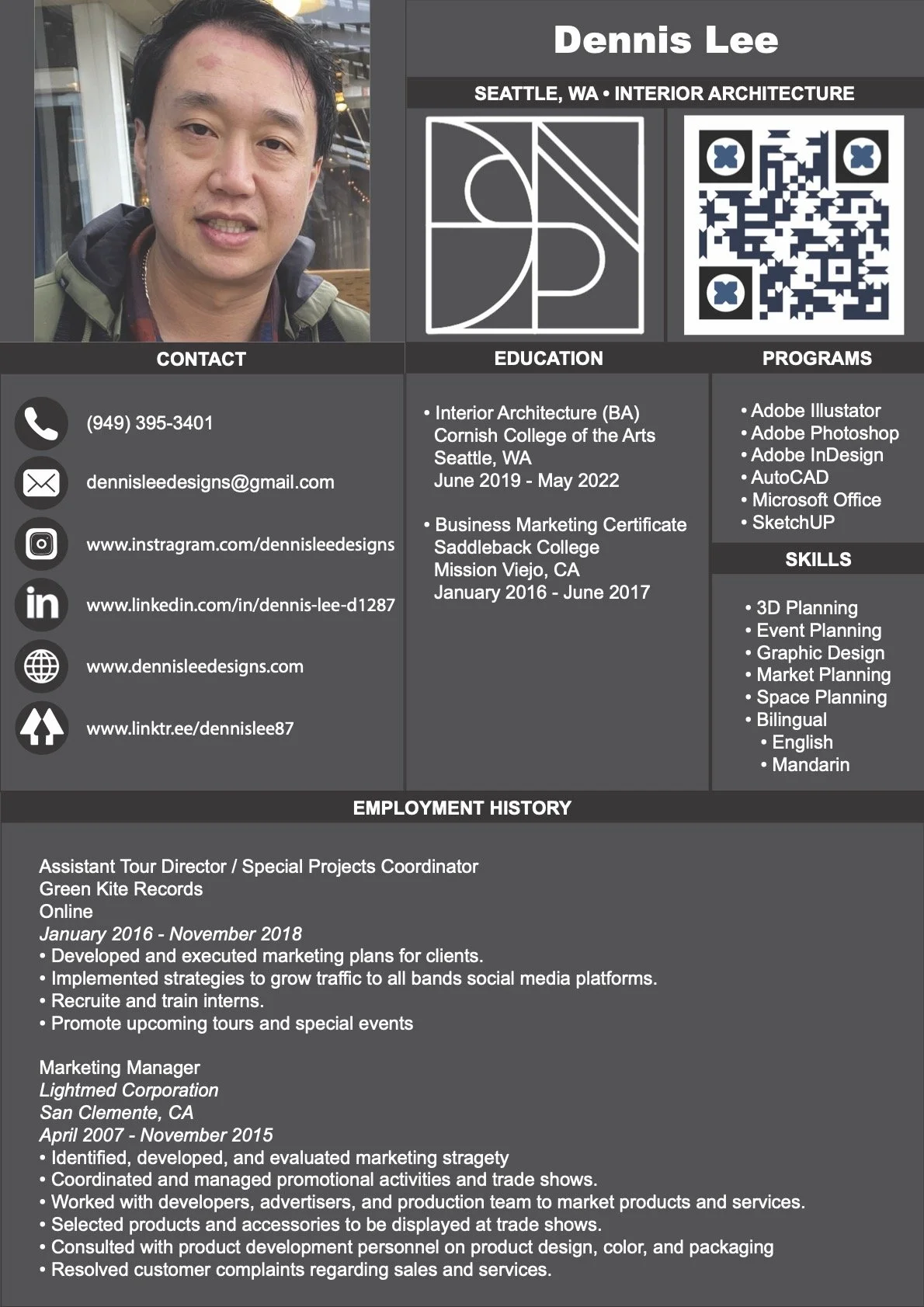 Dennis Lee

SEATTLE, WA • INTERIOR ARCHITECTURE

CONTACT

(949) 395-3401

dennisleedesigns@gmail.com

www.instragram.com/dennisleedesigns

www.linkedin.com/in/dennis-lee-d1287

www.dennisleedesigns.com

www.linktr.ee/dennislee87

EDUCATION

• Interior Architecture (BA)
Cornish College of the Arts
Seattle, WA
June 2019 - May 2022

• Business Marketing Certificate
Saddleback College
Mission Viejo, CA
January 2016 - June 2017

PROGRAMS

• Adobe Illustator
• Adobe Photoshop
• Adobe InDesign
• AutoCAD
• Microsoft Office
• SketchUP

SKILLS

• 3D Planning
• Event Planning
• Graphic Design
• Market Planning
• Space Planning
• Bilingual
• English
• Mandarin

EMPLOYMENT HISTORY

Assistant Tour Director / Special Projects Coordinator
Green Kite Records
Online
January 2016 - November 2018
• Developed and executed marketing plans for clients.
• Implemented strategies to grow traffic to all bands social media platforms.
• Recruite and train interns.
• Promote upcoming tours and special events

Marketing Manager
Lightmed Corporation
San Clemente, CA
April 2007 - November 2015
• Identified, developed, and evaluated marketing stragety
• Coordinated and managed promotional activities and trade shows.
• Worked with developers, advertisers, and production team to market products and services.
• Selected products and accessories to be displayed at trade shows.
• Consulted with product development personnel on product design, color, and packaging
• Resolved customer complaints regarding sales and services.